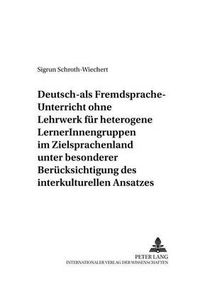 Sigrun Schroth-Wiechert

Deutsch-als Fremdsprache-Unterricht ohne Lehrwerk für heterogene LernerInnengruppen im Zielsprachenland unter besonderer Berücksichtigung des interkulturellen Ansatzes

PETER LANG
INTERNATIONALER VERLAG DER WISSENSCHAFTEN